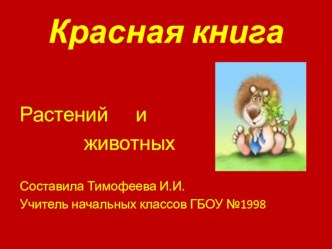 Красная книга

Растений и животных

Составила Тимофеева И.И.
Учитель начальных классов ГБОУ №1998